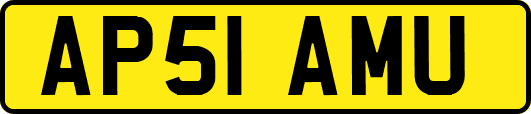 AP51 AMU